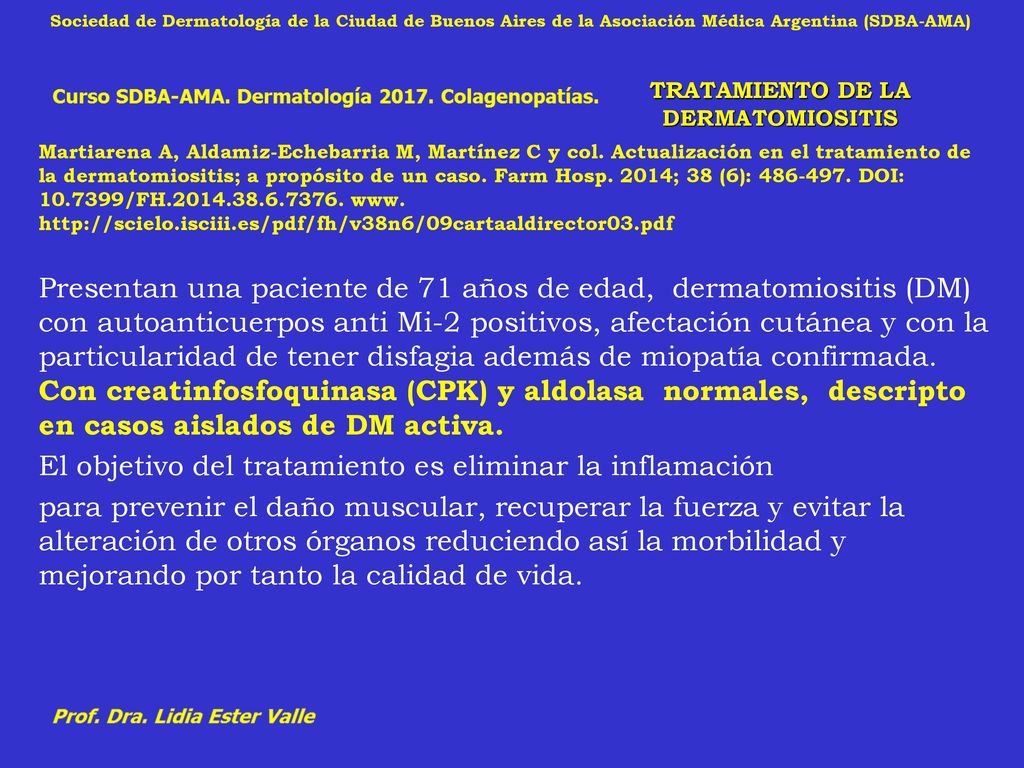 Sociedad de Dermatología de la Ciudad de Buenos Aires de la Asociación Médica Argentina (SDBA-AMA)

Curso SDBA-AMA. Dermatología 2017. Colagenopatías.

TRATAMIENTO DE LA DERMATOMIOSITIS

Martiarena A, Aldamiz-Echebarria M, Martínez C y col. Actualización en el tratamiento de la dermatomiositis; a propósito de un caso. Farm Hosp. 2014; 38 (6): 486-497. DOI: 10.7399/FH.2014.38.6.7376. www. http://scielo.isciii.es/pdf/fh/v38n6/09cartaaldirector03.pdf

Presentan una paciente de 71 años de edad, dermatomiositis (DM) con autoanticuerpos anti Mi-2 positivos, afectación cutánea y con la particularidad de tener disfagia además de miopatía confirmada. Con creatinfosfoquinasa (CPK) y aldolasa normales, descripto en casos aislados de DM activa.

El objetivo del tratamiento es eliminar la inflamación

para prevenir el daño muscular, recuperar la fuerza y evitar la alteración de otros órganos reduciendo así la morbilidad y mejorando por tanto la calidad de vida.

Prof. Dra. Lidia Ester Valle